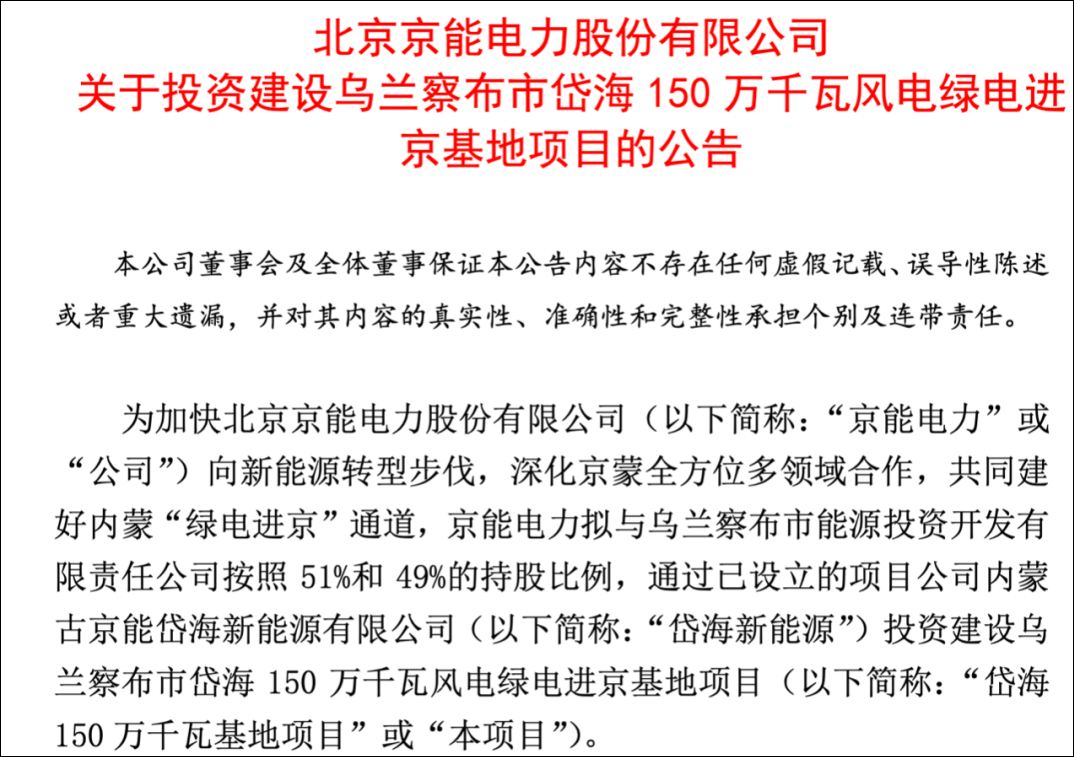 北京京能电力股份有限公司
关于投资建设乌兰察布市岱海150万千瓦风电绿电进京基地项目的公告

本公司董事会及全体董事保证本公告内容不存在任何虚假记载、误导性陈述或者重大遗漏，并对其内容的真实性、准确性和完整性承担个别及连带责任。

为加快北京京能电力股份有限公司（以下简称：“京能电力”或“公司”）向新能源转型步伐，深化京蒙全方位多领域合作，共同建好内蒙“绿电进京”通道，京能电力拟与乌兰察布市能源投资开发有限责任公司按照51%和49%的持股比例，通过已设立的项目公司内蒙古京能岱海新能源有限公司（以下简称：“岱海新能源”）投资建设乌兰察布市岱海150万千瓦风电绿电进京基地项目（以下简称：“岱海150万千瓦基地项目”或“本项目”）。